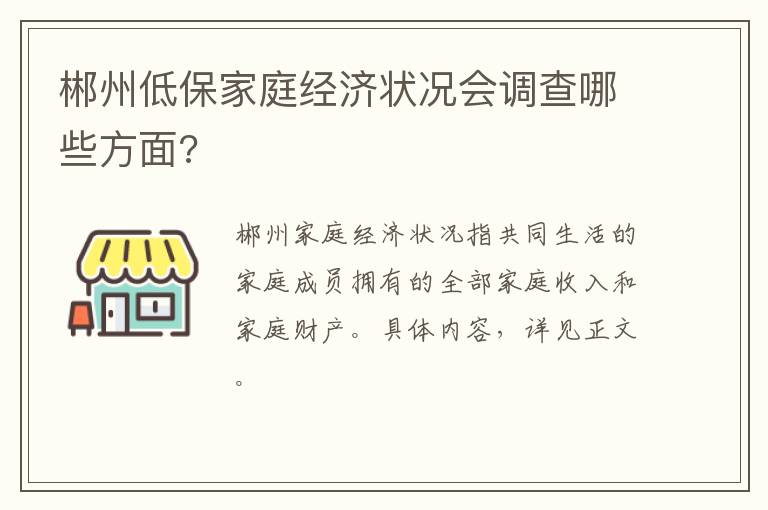 郴州低保家庭经济状况会调查哪些方面?

郴州家庭经济状况指共同生活的家庭成员拥有的全部家庭收入和家庭财产。具体内容，详见正文。